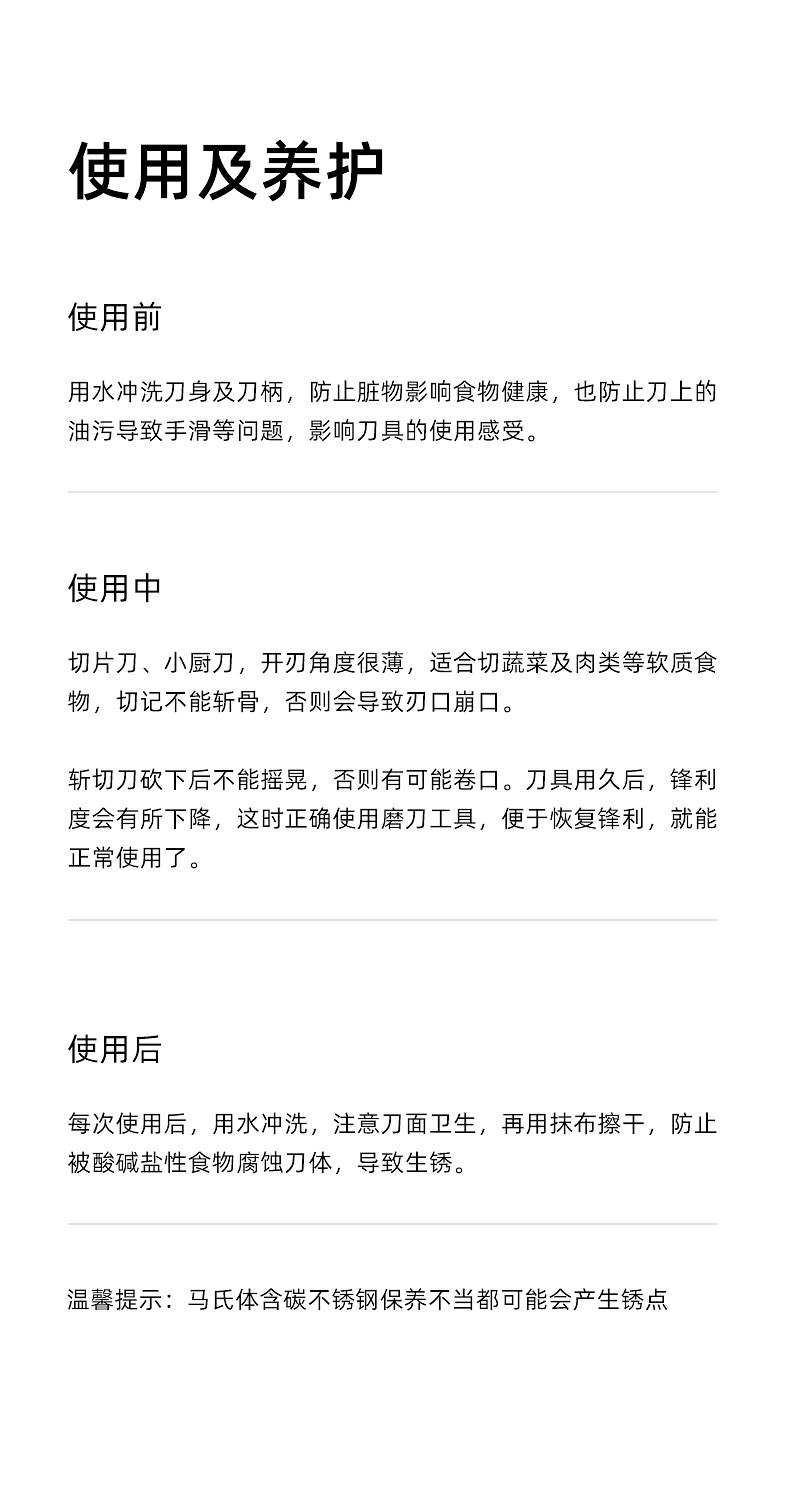 使用及养护

使用前

用水冲洗刀身及刀柄，防止脏物影响食物健康，也防止刀上的油污导致手滑等问题，影响刀具的使用感受。

使用中

切片刀、小厨刀，开刃角度很薄，适合切蔬菜及肉类等软质食物，切记不能斩骨，否则会导致刃口崩口。

斩切刀砍下后不能摇晃，否则有可能卷口。刀具用久后，锋利度会有所下降，这时正确使用磨刀工具，便于恢复锋利，就能正常使用了。

使用后

每次使用后，用水冲洗，注意刀面卫生，再用抹布擦干，防止被酸碱盐性食物腐蚀刀体，导致生锈。

温馨提示：马氏体含碳不锈钢保养不当都可能会产生锈点